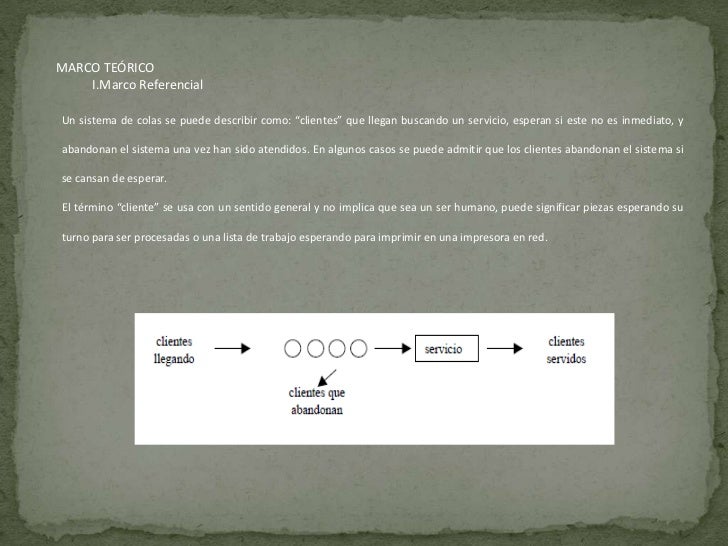 MARCO TEÓRICO
I.Marco Referencial

Un sistema de colas se puede describir como: “clientes” que llegan buscando un servicio, esperan si este no es inmediato, y abandonan el sistema una vez han sido atendidos. En algunos casos se puede admitir que los clientes abandonan el sistema si se cansan de esperar.

El término “cliente” se usa con un sentido general y no implica que sea un ser humano, puede significar piezas esperando su turno para ser procesadas o una lista de trabajo esperando para imprimir en una impresora en red.

clientes llegando

servicio

clientes servidos

clientes que abandonan